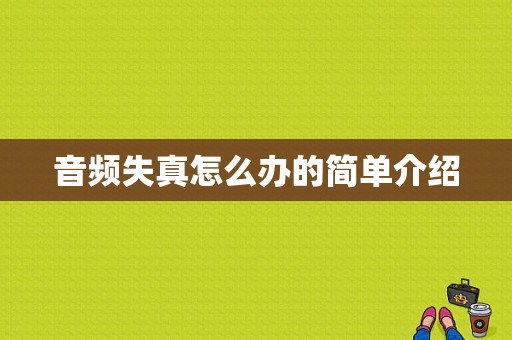 音频失真怎么办的简单介绍